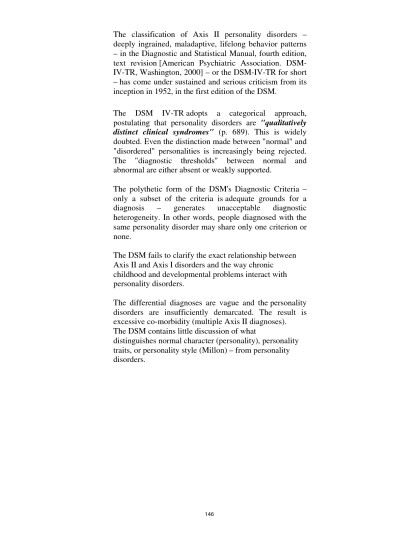 The classification of Axis II personality disorders – deeply ingrained, maladaptive, lifelong behavior patterns – in the Diagnostic and Statistical Manual, fourth edition, text revision [American Psychiatric Association. DSM-IV-TR, Washington, 2000] – or the DSM-IV-TR for short – has come under sustained and serious criticism from its inception in 1952, in the first edition of the DSM.

The DSM IV-TR adopts a categorical approach, postulating that personality disorders are "qualitatively distinct clinical syndromes" (p. 689). This is widely doubted. Even the distinction made between "normal" and "disordered" personalities is increasingly being rejected. The "diagnostic thresholds" between normal and abnormal are either absent or weakly supported.

The polythetic form of the DSM's Diagnostic Criteria – only a subset of the criteria is adequate grounds for a diagnosis – generates unacceptable diagnostic heterogeneity. In other words, people diagnosed with the same personality disorder may share only one criterion or none.

The DSM fails to clarify the exact relationship between Axis II and Axis I disorders and the way chronic childhood and developmental problems interact with personality disorders.

The differential diagnoses are vague and the personality disorders are insufficiently demarcated. The result is excessive co-morbidity (multiple Axis II diagnoses).
The DSM contains little discussion of what distinguishes normal character (personality), personality traits, or personality style (Millon) – from personality disorders.

146